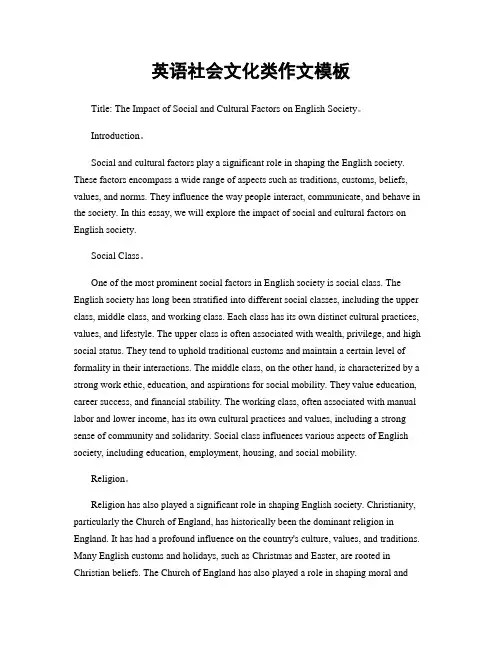 英语社会文化类作文模板

Title: The Impact of Social and Cultural Factors on English Society。

Introduction。

Social and cultural factors play a significant role in shaping the English society. These factors encompass a wide range of aspects such as traditions, customs, beliefs, values, and norms. They influence the way people interact, communicate, and behave in the society. In this essay, we will explore the impact of social and cultural factors on English society.

Social Class。

One of the most prominent social factors in English society is social class. The English society has long been stratified into different social classes, including the upper class, middle class, and working class. Each class has its own distinct cultural practices, values, and lifestyle. The upper class is often associated with wealth, privilege, and high social status. They tend to uphold traditional customs and maintain a certain level of formality in their interactions. The middle class, on the other hand, is characterized by a strong work ethic, education, and aspirations for social mobility. They value education, career success, and financial stability. The working class, often associated with manual labor and lower income, has its own cultural practices and values, including a strong sense of community and solidarity. Social class influences various aspects of English society, including education, employment, housing, and social mobility.

Religion。

Religion has also played a significant role in shaping English society. Christianity, particularly the Church of England, has historically been the dominant religion in England. It has had a profound influence on the country's culture, values, and traditions. Many English customs and holidays, such as Christmas and Easter, are rooted in Christian beliefs. The Church of England has also played a role in shaping moral and